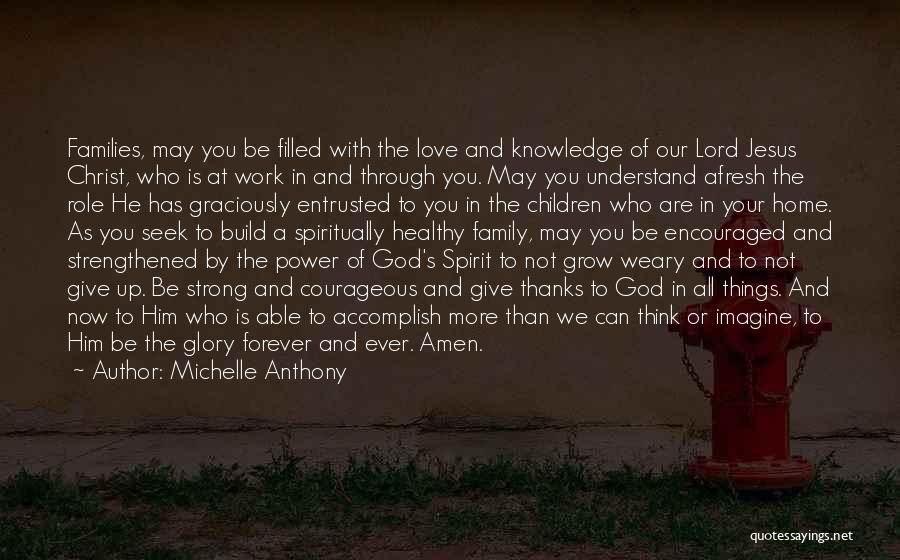 Families, may you be filled with the love and knowledge of our Lord Jesus Christ, who is at work in and through you. May you understand afresh the role He has graciously entrusted to you in the children who are in your home. As you seek to build a spiritually healthy family, may you be encouraged and strengthened by the power of God's Spirit to not grow weary and to not give up. Be strong and courageous and give thanks to God in all things. And now to Him who is able to accomplish more than we can think or imagine, to Him be the glory forever and ever. Amen.

~ Author: Michelle Anthony

quotessayings.net